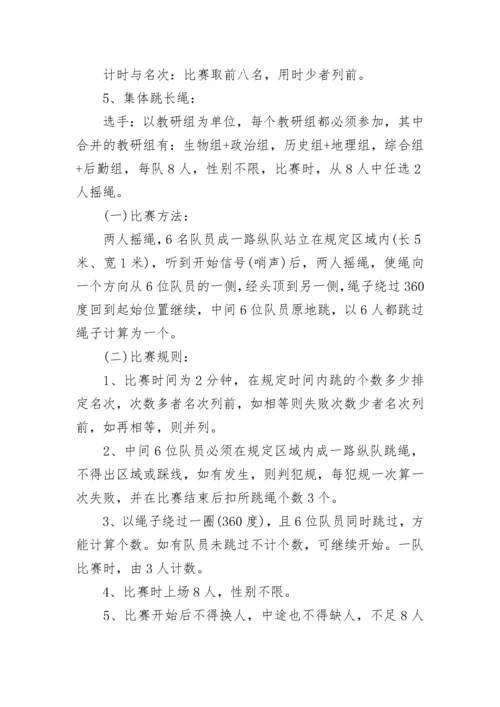 计时与名次：比赛取前八名，用时少者列前。

5、集体跳长绳：

选手：以教研组为单位，每个教研组都必须参加，其中合并的教研组有：生物组+政治组，历史组+地理组，综合组+后勤组，每队8人，性别不限，比赛时，从8人中任选2人摇绳。

(一)比赛方法：

两人摇绳，6名队员成一路纵队站立在规定区域内(长5米、宽1米)，听到开始信号(哨声)后，两人摇绳，使绳向一个方向从6位队员的一侧，经头顶到另一侧，绳子绕过360度回到起始位置继续，中间6位队员原地跳，以6人都跳过绳子计算为一个。

(二)比赛规则：

1、比赛时间为2分钟，在规定时间内跳的个数多少排定名次，次数多者名次列前，如相等则失败次数少者名次列前，如再相等，则并列。

2、中间6位队员必须在规定区域内成一路纵队跳绳，不得出区域或踩线，如有发生，则判犯规，每犯规一次算一次失败，并在比赛结束后扣所跳绳个数3个。

3、以绳子绕过一圈(360度)，且6位队员同时跳过，方能计算个数。如有队员未跳过不计个数，可继续开始。一队比赛时，由3人计数。

4、比赛时上场8人，性别不限。

5、比赛开始后不得换人，中途也不得缺人，不足8人